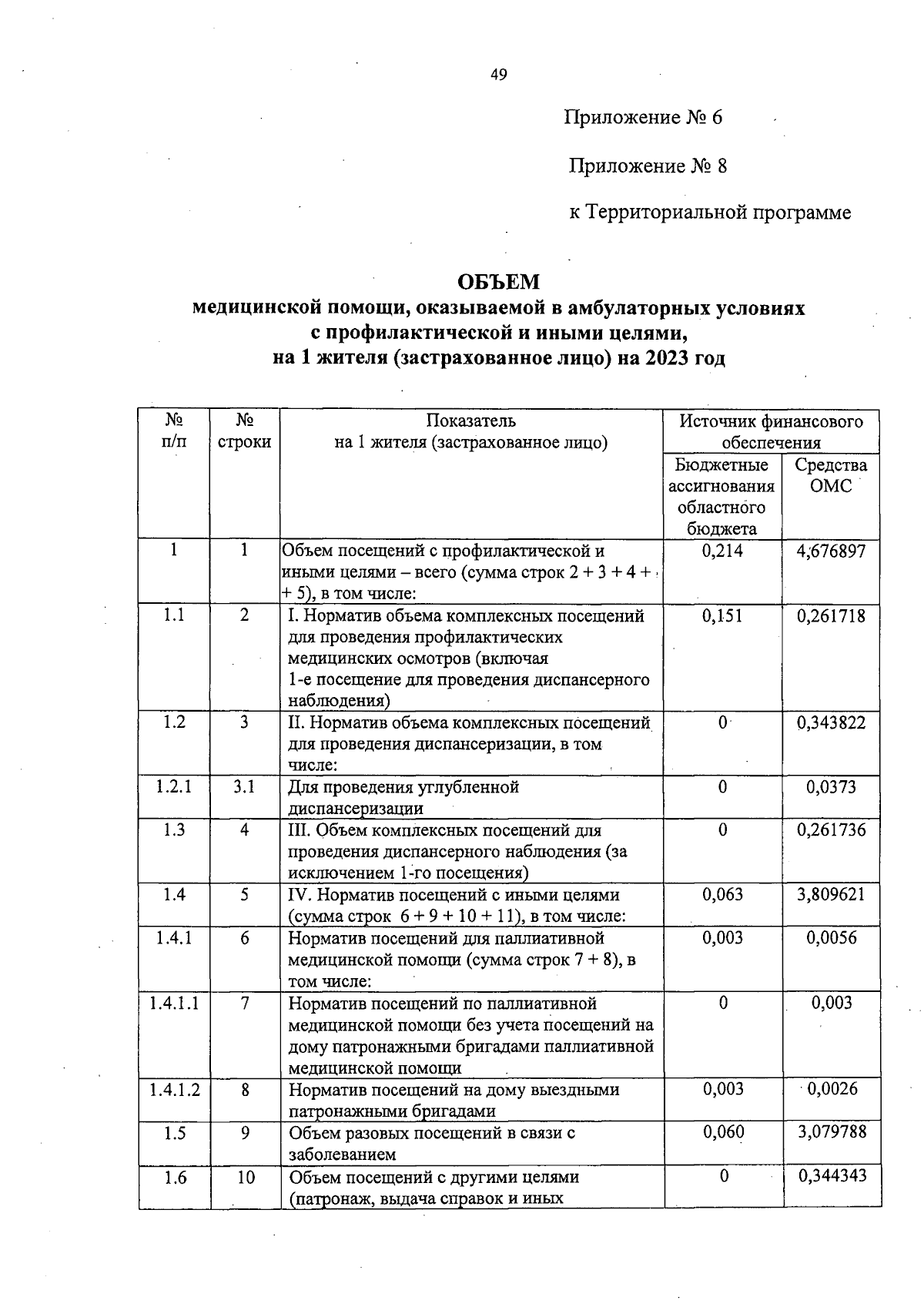 49

Приложение № 6

Приложение № 8

к Территориальной программе

ОБЪЕМ
медицинской помощи, оказываемой в амбулаторных условиях с профилактической и иными целями, на 1 жителя (застрахованное лицо) на 2023 год

| № п/п | № строки | Показатель на 1 жителя (застрахованное лицо) | Источник финансового обеспечения: Бюджетные ассигнования областного бюджета | Источник финансового обеспечения: Средства ОМС |
|---|---|---|---|---|
| 1 | 1 | Объем посещений с профилактической и иными целями – всего (сумма строк 2 + 3 + 4 + + 5), в том числе: | 0,214 | 4,676897 |
| 1.1 | 2 | I. Норматив объема комплексных посещений для проведения профилактических медицинских осмотров (включая 1-е посещение для проведения диспансерного наблюдения) | 0,151 | 0,261718 |
| 1.2 | 3 | II. Норматив объема комплексных посещений для проведения диспансеризации, в том числе: | 0 | 0,343822 |
| 1.2.1 | 3.1 | Для проведения углубленной диспансеризации | 0 | 0,0373 |
| 1.3 | 4 | III. Объем комплексных посещений для проведения диспансерного наблюдения (за исключением 1-го посещения) | 0 | 0,261736 |
| 1.4 | 5 | IV. Норматив посещений с иными целями (сумма строк 6 + 9 + 10 + 11), в том числе: | 0,063 | 3,809621 |
| 1.4.1 | 6 | Норматив посещений для паллиативной медицинской помощи (сумма строк 7 + 8), в том числе: | 0,003 | 0,0056 |
| 1.4.1.1 | 7 | Норматив посещений по паллиативной медицинской помощи без учета посещений на дому патронажными бригадами паллиативной медицинской помощи | 0 | 0,003 |
| 1.4.1.2 | 8 | Норматив посещений на дому выездными патронажными бригадами | 0,003 | 0,0026 |
| 1.5 | 9 | Объем разовых посещений в связи с заболеванием | 0,060 | 3,079788 |
| 1.6 | 10 | Объем посещений с другими целями (патронаж, выдача справок и иных | 0 | 0,344343 |